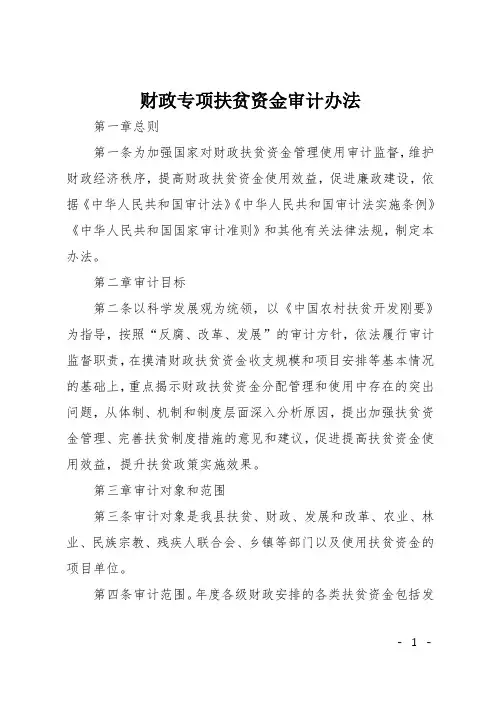 财政专项扶贫资金审计办法

第一章总则

第一条为加强国家对财政扶贫资金管理使用审计监督，维护财政经济秩序，提高财政扶贫资金使用效益，促进廉政建设，依据《中华人民共和国审计法》《中华人民共和国审计法实施条例》《中华人民共和国国家审计准则》和其他有关法律法规，制定本办法。

第二章审计目标

第二条以科学发展观为统领，以《中国农村扶贫开发刚要》为指导，按照“反腐、改革、发展”的审计方针，依法履行审计监督职责，在摸清财政扶贫资金收支规模和项目安排等基本情况的基础上，重点揭示财政扶贫资金分配管理和使用中存在的突出问题，从体制、机制和制度层面深入分析原因，提出加强扶贫资金管理、完善扶贫制度措施的意见和建议，促进提高扶贫资金使用效益，提升扶贫政策实施效果。

第三章审计对象和范围

第三条审计对象是我县扶贫、财政、发展和改革、农业、林业、民族宗教、残疾人联合会、乡镇等部门以及使用扶贫资金的项目单位。

第四条审计范围。年度各级财政安排的各类扶贫资金包括发

- 1 -